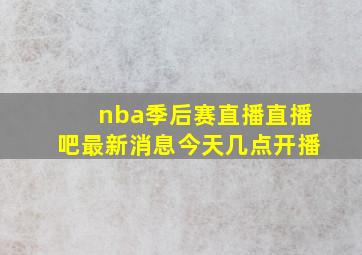 nba季后赛直播直播吧最新消息今天几点开播